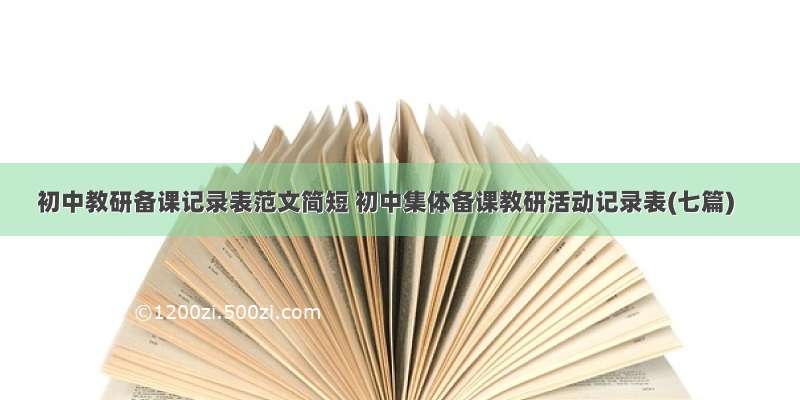 初中教研备课记录表范文简短 初中集体备课教研活动记录表(七篇)

©1200zi.500zi.com